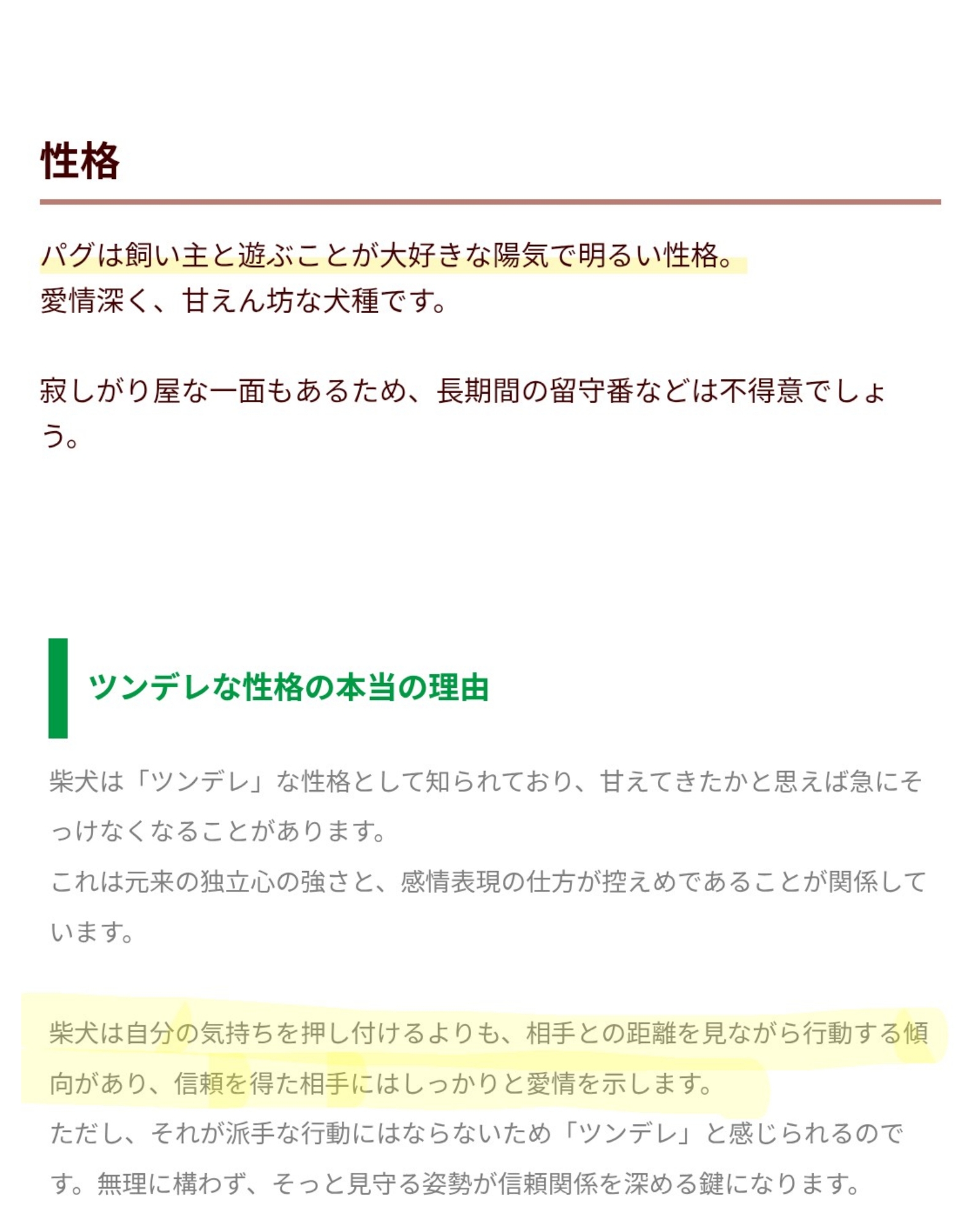 性格

パグは飼い主と遊ぶことが大好きな陽気で明るい性格。
愛情深く、甘えん坊な犬種です。

寂しがり屋な一面もあるため、長期間の留守番などは不得意でしょう。

ツンデレな性格の本当の理由

柴犬は「ツンデレ」な性格として知られており、甘えてきたかと思えば急にそっけなくなることがあります。
これは元来の独立心の強さと、感情表現の仕方が控えめであることが関係しています。

柴犬は自分の気持ちを押し付けるよりも、相手との距離を見ながら行動する傾向があり、信頼を得た相手にはしっかりと愛情を示します。
ただし、それが派手な行動にはならないため「ツンデレ」と感じられるのです。無理に構わず、そっと見守る姿勢が信頼関係を深める鍵になります。